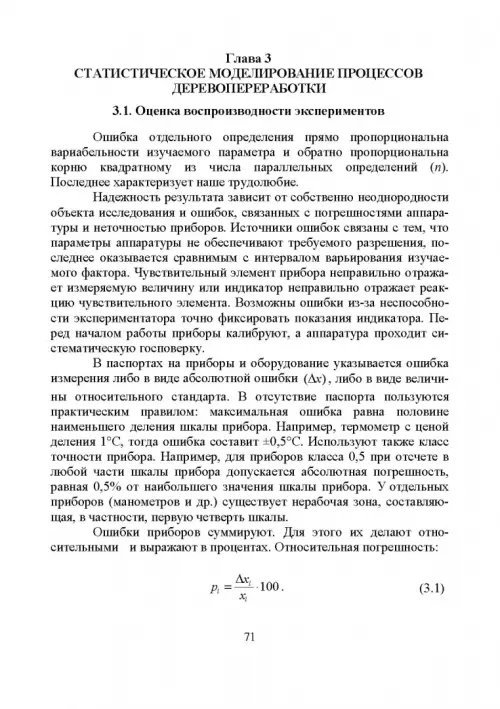 Глава 3
СТАТИСТИЧЕСКОЕ МОДЕЛИРОВАНИЕ ПРОЦЕССОВ ДЕРЕВОПЕРЕРАБОТКИ

3.1. Оценка воспроизводности экспериментов

Ошибка отдельного определения прямо пропорциональна вариабельности изучаемого параметра и обратно пропорциональна корню квадратному из числа параллельных определений ($n$). Последнее характеризует наше трудолюбие.

Надежность результата зависит от собственно неоднородности объекта исследования и ошибок, связанных с погрешностями аппаратуры и неточностью приборов. Источники ошибок связаны с тем, что параметры аппаратуры не обеспечивают требуемого разрешения, последнее оказывается сравнимым с интервалом варьирования изучаемого фактора. Чувствительный элемент прибора неправильно отражает измеряемую величину или индикатор неправильно отражает реакцию чувствительного элемента. Возможны ошибки из-за неспособности экспериментатора точно фиксировать показания индикатора. Перед началом работы приборы калибруют, а аппаратура проходит систематическую госповерку.

В паспортах на приборы и оборудование указывается ошибка измерения либо в виде абсолютной ошибки $(\Delta x)$, либо в виде величины относительного стандарта. В отсутствие паспорта пользуются практическим правилом: максимальная ошибка равна половине наименьшего деления шкалы прибора. Например, термометр с ценой деления 1°С, тогда ошибка составит ±0,5°С. Используют также класс точности прибора. Например, для приборов класса 0,5 при отсчете в любой части шкалы прибора допускается абсолютная погрешность, равная 0,5% от наибольшего значения шкалы прибора. У отдельных приборов (манометров и др.) существует нерабочая зона, составляющая, в частности, первую четверть шкалы.

Ошибки приборов суммируют. Для этого их делают относительными и выражают в процентах. Относительная погрешность:

$p_i = \frac{\Delta x_i}{x_i} \cdot 100$. (3.1)

71